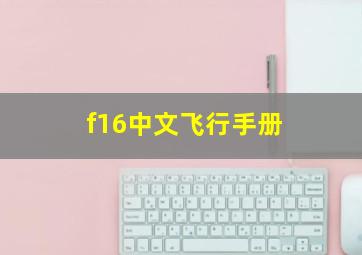 f16中文飞行手册